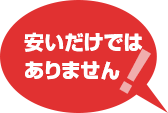 安いだけでは
ありません!